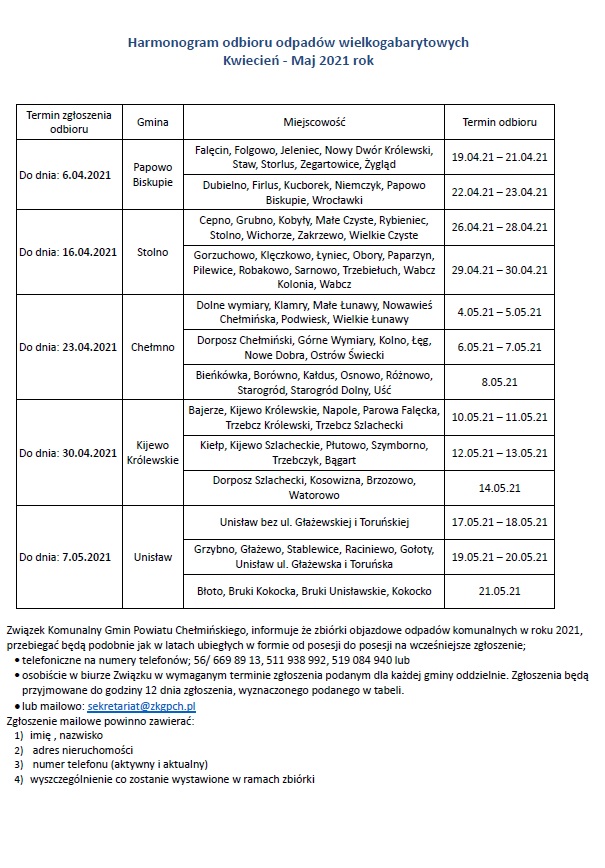 Harmonogram odbioru odpadów wielkogabarytowych
Kwiecień - Maj 2021 rok

| Termin zgłoszenia odbioru | Gmina | Miejscowość | Termin odbioru |
|---|---|---|---|
| Do dnia: 6.04.2021 | Papowo Biskupie | Falęcin, Folgowo, Jeleniec, Nowy Dwór Królewski, Staw, Storlus, Zegartowice, Żygląd | 19.04.21 – 21.04.21 |
| | | Dubielno, Firlus, Kucborek, Niemczyk, Papowo Biskupie, Wrocławki | 22.04.21 – 23.04.21 |
| Do dnia: 16.04.2021 | Stolno | Cepno, Grubno, Kobyły, Małe Czyste, Rybieniec, Stolno, Wichorze, Zakrzewo, Wielkie Czyste | 26.04.21 – 28.04.21 |
| | | Gorzuchowo, Klęczkowo, Łyniec, Obory, Paparzyn, Pilewice, Robakowo, Sarnowo, Trzebiełuch, Wabcz Kolonia, Wabcz | 29.04.21 – 30.04.21 |
| Do dnia: 23.04.2021 | Chełmno | Dolne wymiary, Klamry, Małe Łunawy, Nowawieś Chełmińska, Podwiesk, Wielkie Łunawy | 4.05.21 – 5.05.21 |
| | | Dorposz Chełmiński, Górne Wymiary, Kolno, Łęg, Nowe Dobra, Ostrów Świecki | 6.05.21 – 7.05.21 |
| | | Bieńkówka, Borówno, Kałdus, Osnowo, Różnowo, Starogród, Starogród Dolny, Uść | 8.05.21 |
| Do dnia: 30.04.2021 | Kijewo Królewskie | Bajerze, Kijewo Królewskie, Napole, Parowa Falęcka, Trzebcz Królewski, Trzebcz Szlachecki | 10.05.21 – 11.05.21 |
| | | Kiełp, Kijewo Szlacheckie, Płutowo, Szymborno, Trzebczyk, Bągart | 12.05.21 – 13.05.21 |
| | | Dorposz Szlachecki, Kosowizna, Brzozowo, Watorowo | 14.05.21 |
| Do dnia: 7.05.2021 | Unisław | Unisław bez ul. Głażewskiej i Toruńskiej | 17.05.21 – 18.05.21 |
| | | Grzybno, Głażewo, Stablewice, Raciniewo, Gołoty, Unisław ul. Głażewska i Toruńska | 19.05.21 – 20.05.21 |
| | | Błoto, Bruki Kokocka, Bruki Unisławskie, Kokocko | 21.05.21 |

Związek Komunalny Gmin Powiatu Chełmińskiego, informuje że zbiórki objazdowe odpadów komunalnych w roku 2021, przebiegać będą podobnie jak w latach ubiegłych w formie od posesji do posesji na wcześniejsze zgłoszenie;
• telefoniczne na numery telefonów; 56/ 669 89 13, 511 938 992, 519 084 940 lub
• osobiście w biurze Związku w wymaganym terminie zgłoszenia podanym dla każdej gminy oddzielnie. Zgłoszenia będą przyjmowane do godziny 12 dnia zgłoszenia, wyznaczonego podanego w tabeli.
• lub mailowo: sekretariat@zkgpch.pl
Zgłoszenie mailowe powinno zawierać:
1) imię , nazwisko
2) adres nieruchomości
3) numer telefonu (aktywny i aktualny)
4) wyszczególnienie co zostanie wystawione w ramach zbiórki